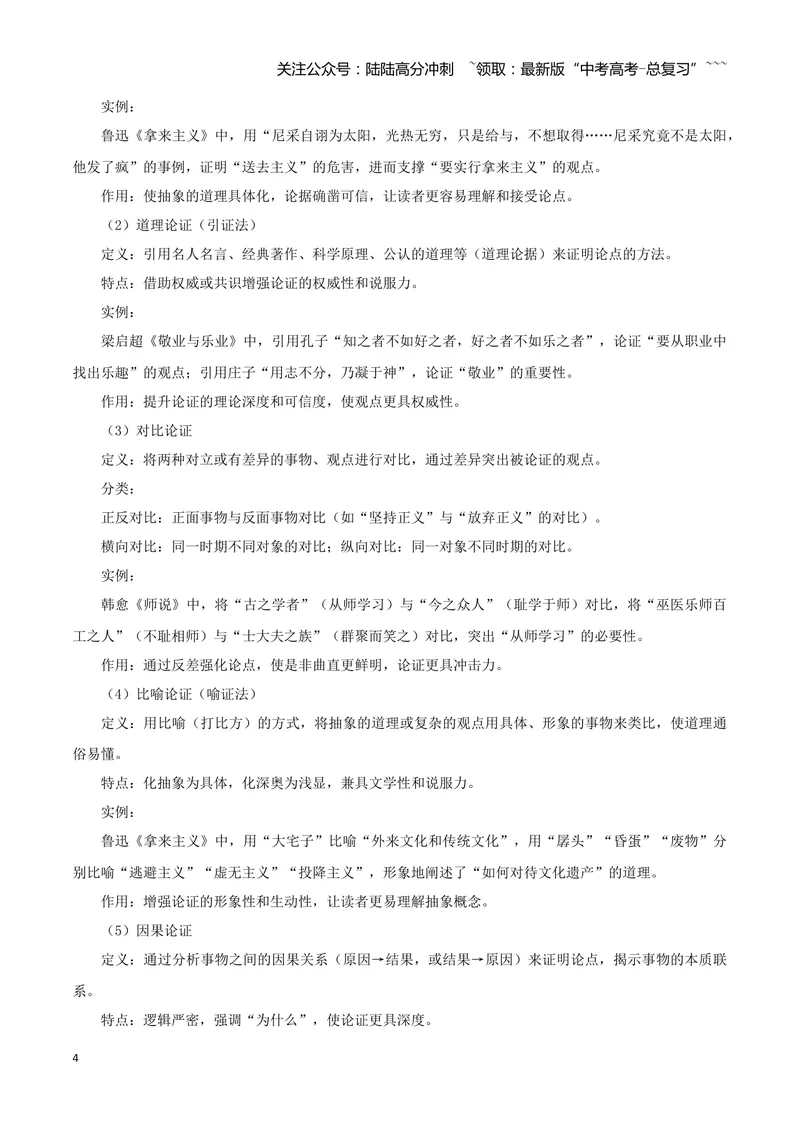 关注公众号：陆陆高分冲刺 ~领取：最新版“中考高考-总复习”~~~

实例：

鲁迅《拿来主义》中，用“尼采自诩为太阳，光热无穷，只是给与，不想取得……尼采究竟不是太阳，他发了疯”的事例，证明“送去主义”的危害，进而支撑“要实行拿来主义”的观点。

作用：使抽象的道理具体化，论据确凿可信，让读者更容易理解和接受论点。

（2）道理论证（引证法）

定义：引用名人名言、经典著作、科学原理、公认的道理等（道理论据）来证明论点的方法。

特点：借助权威或共识增强论证的权威性和说服力。

实例：

梁启超《敬业与乐业》中，引用孔子“知之者不如好之者，好之者不如乐之者”，论证“要从职业中找出乐趣”的观点；引用庄子“用志不分，乃凝于神”，论证“敬业”的重要性。

作用：提升论证的理论深度和可信度，使观点更具权威性。

（3）对比论证

定义：将两种对立或有差异的事物、观点进行对比，通过差异突出被论证的观点。

分类：

正反对比：正面事物与反面事物对比（如“坚持正义”与“放弃正义”的对比）。

横向对比：同一时期不同对象的对比；纵向对比：同一对象不同时期的对比。

实例：

韩愈《师说》中，将“古之学者”（从师学习）与“今之众人”（耻学于师）对比，将“巫医乐师百工之人”（不耻相师）与“士大夫之族”（群聚而笑之）对比，突出“从师学习”的必要性。

作用：通过反差强化论点，使是非曲直更鲜明，论证更具冲击力。

（4）比喻论证（喻证法）

定义：用比喻（打比方）的方式，将抽象的道理或复杂的观点用具体、形象的事物来类比，使道理通俗易懂。

特点：化抽象为具体，化深奥为浅显，兼具文学性和说服力。

实例：

鲁迅《拿来主义》中，用“大宅子”比喻“外来文化和传统文化”，用“孱头”“昏蛋”“废物”分别比喻“逃避主义”“虚无主义”“投降主义”，形象地阐述了“如何对待文化遗产”的道理。

作用：增强论证的形象性和生动性，让读者更易理解抽象概念。

（5）因果论证

定义：通过分析事物之间的因果关系（原因→结果，或结果→原因）来证明论点，揭示事物的本质联系。

特点：逻辑严密，强调“为什么”，使论证更具深度。

4